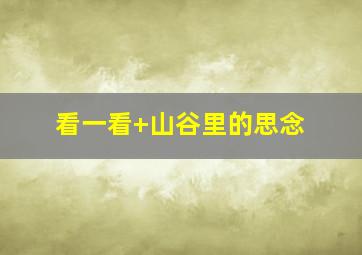 看一看+山谷里的思念